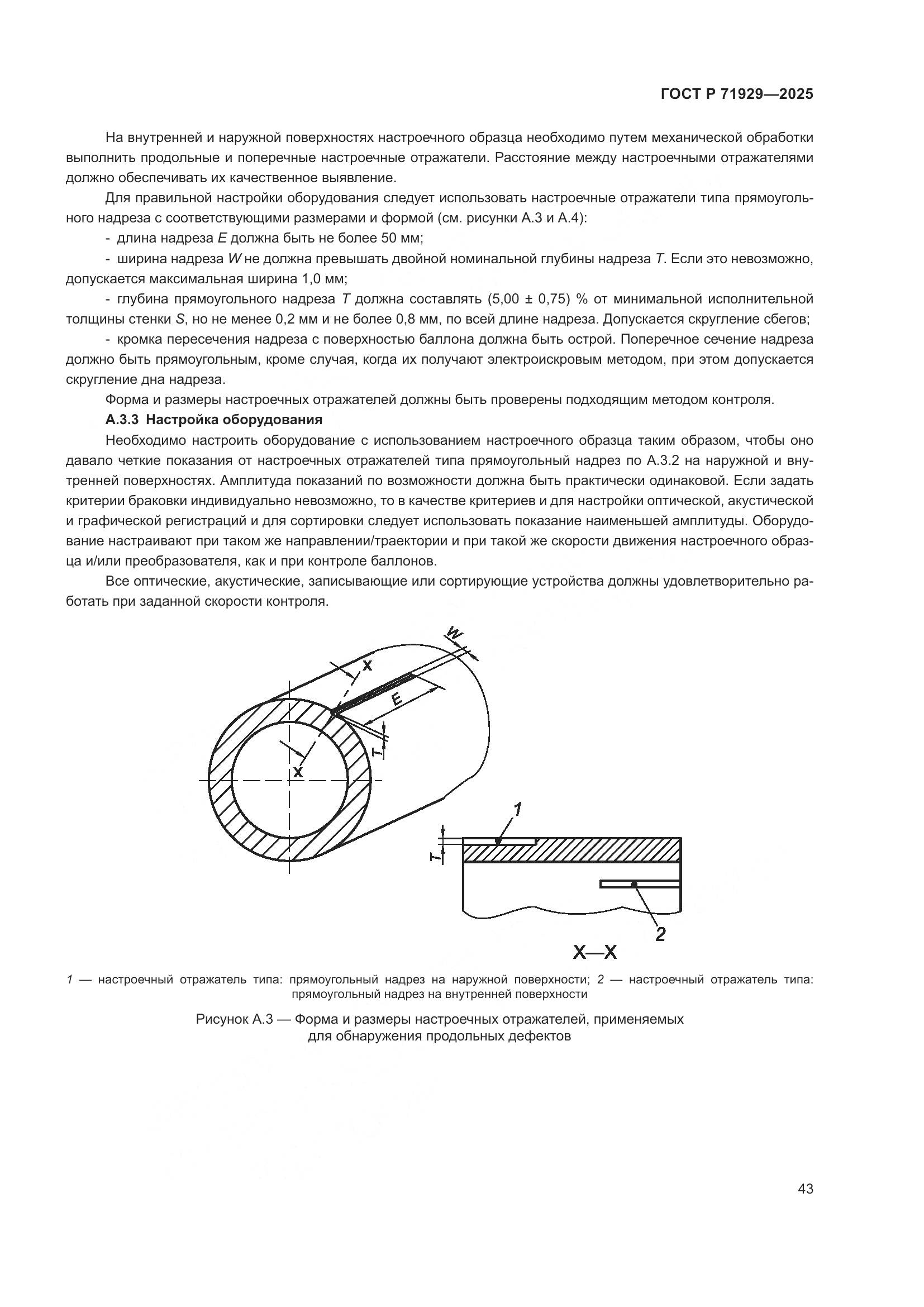 ГОСТ Р 71929—2025

На внутренней и наружной поверхностях настроечного образца необходимо путем механической обработки выполнить продольные и поперечные настроечные отражатели. Расстояние между настроечными отражателями должно обеспечивать их качественное выявление.

Для правильной настройки оборудования следует использовать настроечные отражатели типа прямоугольного надреза с соответствующими размерами и формой (см. рисунки А.3 и А.4):

- длина надреза $E$ должна быть не более 50 мм;

- ширина надреза $W$ не должна превышать двойной номинальной глубины надреза $T$. Если это невозможно, допускается максимальная ширина 1,0 мм;

- глубина прямоугольного надреза $T$ должна составлять (5,00 ± 0,75) % от минимальной исполнительной толщины стенки $S$, но не менее 0,2 мм и не более 0,8 мм, по всей длине надреза. Допускается скругление сбегов;

- кромка пересечения надреза с поверхностью баллона должна быть острой. Поперечное сечение надреза должно быть прямоугольным, кроме случая, когда их получают электроискровым методом, при этом допускается скругление дна надреза.

Форма и размеры настроечных отражателей должны быть проверены подходящим методом контроля.

А.3.3 Настройка оборудования

Необходимо настроить оборудование с использованием настроечного образца таким образом, чтобы оно давало четкие показания от настроечных отражателей типа прямоугольный надрез по А.3.2 на наружной и внутренней поверхностях. Амплитуда показаний по возможности должна быть практически одинаковой. Если задать критерии браковки индивидуально невозможно, то в качестве критериев и для настройки оптической, акустической и графической регистраций и для сортировки следует использовать показание наименьшей амплитуды. Оборудование настраивают при таком же направлении/траектории и при такой же скорости движения настроечного образца и/или преобразователя, как и при контроле баллонов.

Все оптические, акустические, записывающие или сортирующие устройства должны удовлетворительно работать при заданной скорости контроля.

W
X
E
T
X
1
T
2
X—X

1 — настроечный отражатель типа: прямоугольный надрез на наружной поверхности; 2 — настроечный отражатель типа: прямоугольный надрез на внутренней поверхности

Рисунок А.3 — Форма и размеры настроечных отражателей, применяемых для обнаружения продольных дефектов

43